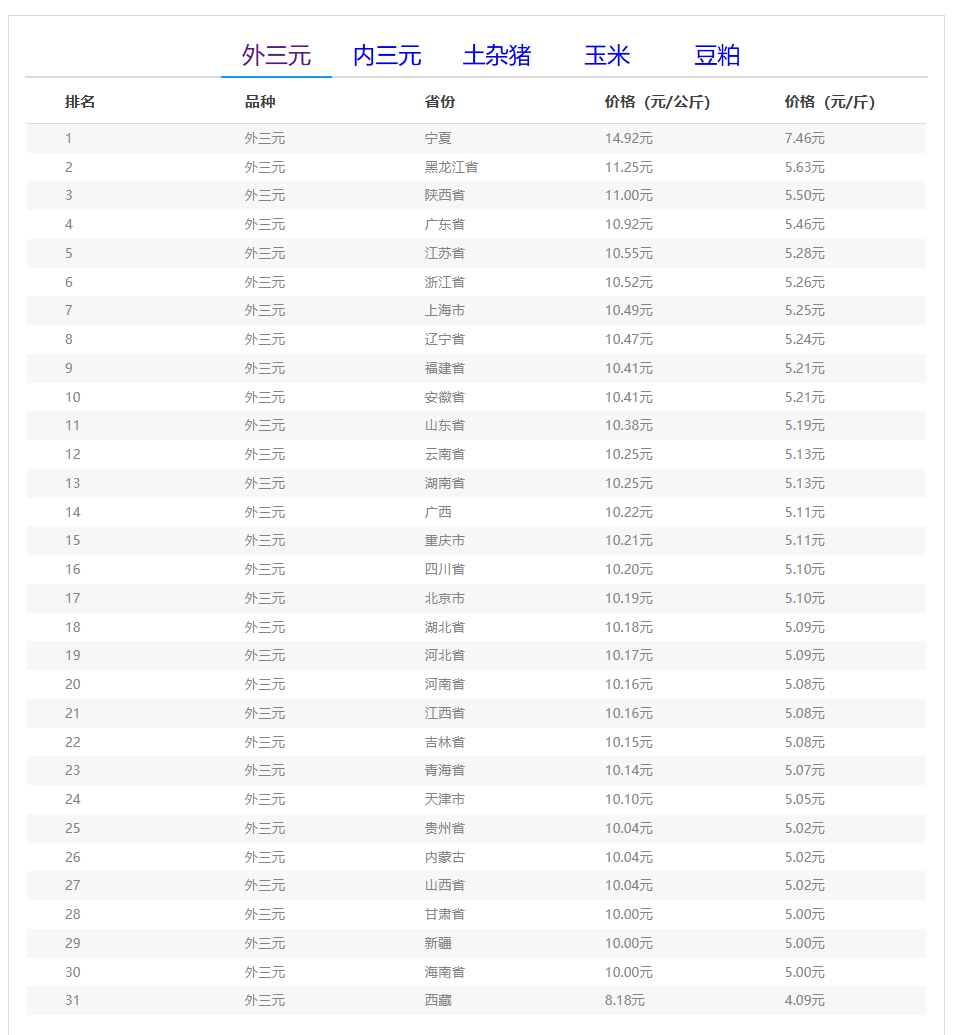 外三元 内三元 土杂猪 玉米 豆粕

| 排名 | 品种 | 省份 | 价格（元/公斤） | 价格（元/斤） |
|---|---|---|---|---|
| 1 | 外三元 | 宁夏 | 14.92元 | 7.46元 |
| 2 | 外三元 | 黑龙江省 | 11.25元 | 5.63元 |
| 3 | 外三元 | 陕西省 | 11.00元 | 5.50元 |
| 4 | 外三元 | 广东省 | 10.92元 | 5.46元 |
| 5 | 外三元 | 江苏省 | 10.55元 | 5.28元 |
| 6 | 外三元 | 浙江省 | 10.52元 | 5.26元 |
| 7 | 外三元 | 上海市 | 10.49元 | 5.25元 |
| 8 | 外三元 | 辽宁省 | 10.47元 | 5.24元 |
| 9 | 外三元 | 福建省 | 10.41元 | 5.21元 |
| 10 | 外三元 | 安徽省 | 10.41元 | 5.21元 |
| 11 | 外三元 | 山东省 | 10.38元 | 5.19元 |
| 12 | 外三元 | 云南省 | 10.25元 | 5.13元 |
| 13 | 外三元 | 湖南省 | 10.25元 | 5.13元 |
| 14 | 外三元 | 广西 | 10.22元 | 5.11元 |
| 15 | 外三元 | 重庆市 | 10.21元 | 5.11元 |
| 16 | 外三元 | 四川省 | 10.20元 | 5.10元 |
| 17 | 外三元 | 北京市 | 10.19元 | 5.10元 |
| 18 | 外三元 | 湖北省 | 10.18元 | 5.09元 |
| 19 | 外三元 | 河北省 | 10.17元 | 5.09元 |
| 20 | 外三元 | 河南省 | 10.16元 | 5.08元 |
| 21 | 外三元 | 江西省 | 10.16元 | 5.08元 |
| 22 | 外三元 | 吉林省 | 10.15元 | 5.08元 |
| 23 | 外三元 | 青海省 | 10.14元 | 5.07元 |
| 24 | 外三元 | 天津市 | 10.10元 | 5.05元 |
| 25 | 外三元 | 贵州省 | 10.04元 | 5.02元 |
| 26 | 外三元 | 内蒙古 | 10.04元 | 5.02元 |
| 27 | 外三元 | 山西省 | 10.04元 | 5.02元 |
| 28 | 外三元 | 甘肃省 | 10.00元 | 5.00元 |
| 29 | 外三元 | 新疆 | 10.00元 | 5.00元 |
| 30 | 外三元 | 海南省 | 10.00元 | 5.00元 |
| 31 | 外三元 | 西藏 | 8.18元 | 4.09元 |